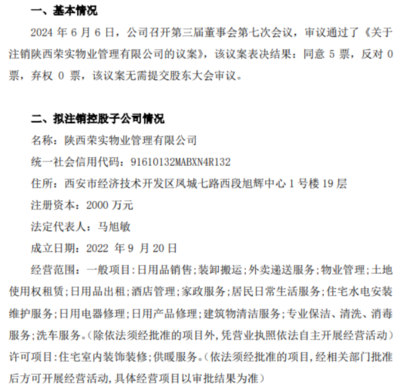 一、基本情况

2024 年 6 月 6 日，公司召开第三届董事会第七次会议，审议通过了《关于注销陕西荣实物业管理有限公司的议案》，该议案表决结果：同意 5 票，反对 0 票，弃权 0 票，该议案无需提交股东大会审议。

二、拟注销控股子公司情况

名称：陕西荣实物业管理有限公司

统一社会信用代码：91610132MABXN4R132

住所：西安市经济技术开发区凤城七路西段旭辉中心 1 号楼 19 层

注册资本：2000 万元

法定代表人：马旭敏

成立日期：2022 年 9 月 20 日

经营范围：一般项目：日用品销售；装卸搬运；外卖递送服务；物业管理；土地使用权租赁；日用品出租；酒店管理；家政服务；居民日常生活服务；住宅水电安装维护服务；日用电器修理；日用产品修理；建筑物清洁服务；专业保洁、清洗、消毒服务；洗车服务。（除依法须经批准的项目外，凭营业执照依法自主开展经营活动）许可项目：住宅室内装饰装修；供暖服务。（依法须经批准的项目，经相关部门批准后方可开展经营活动，具体经营项目以审批结果为准）